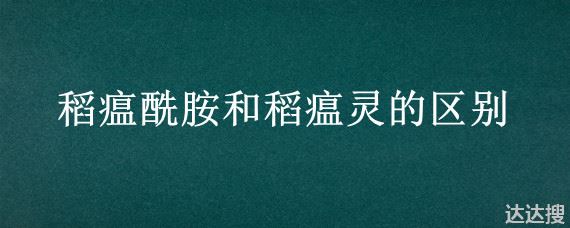 稻瘟酰胺和稻瘟灵的区别

达达搜